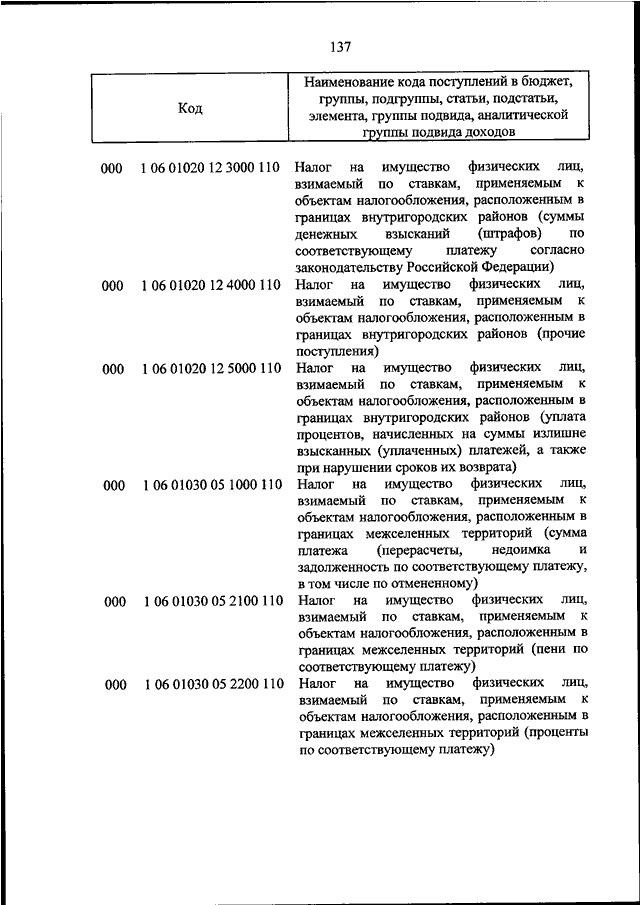 137

| Код | Наименование кода поступлений в бюджет, группы, подгруппы, статьи, подстатьи, элемента, группы подвида, аналитической группы подвида доходов |
|---|---|
| 000 1 06 01020 12 3000 110 | Налог на имущество физических лиц, взимаемый по ставкам, применяемым к объектам налогообложения, расположенным в границах внутригородских районов (суммы денежных взысканий (штрафов) по соответствующему платежу согласно законодательству Российской Федерации) |
| 000 1 06 01020 12 4000 110 | Налог на имущество физических лиц, взимаемый по ставкам, применяемым к объектам налогообложения, расположенным в границах внутригородских районов (прочие поступления) |
| 000 1 06 01020 12 5000 110 | Налог на имущество физических лиц, взимаемый по ставкам, применяемым к объектам налогообложения, расположенным в границах внутригородских районов (уплата процентов, начисленных на суммы излишне взысканных (уплаченных) платежей, а также при нарушении сроков их возврата) |
| 000 1 06 01030 05 1000 110 | Налог на имущество физических лиц, взимаемый по ставкам, применяемым к объектам налогообложения, расположенным в границах межселенных территорий (сумма платежа (перерасчеты, недоимка и задолженность по соответствующему платежу, в том числе по отмененному) |
| 000 1 06 01030 05 2100 110 | Налог на имущество физических лиц, взимаемый по ставкам, применяемым к объектам налогообложения, расположенным в границах межселенных территорий (пени по соответствующему платежу) |
| 000 1 06 01030 05 2200 110 | Налог на имущество физических лиц, взимаемый по ставкам, применяемым к объектам налогообложения, расположенным в границах межселенных территорий (проценты по соответствующему платежу) |